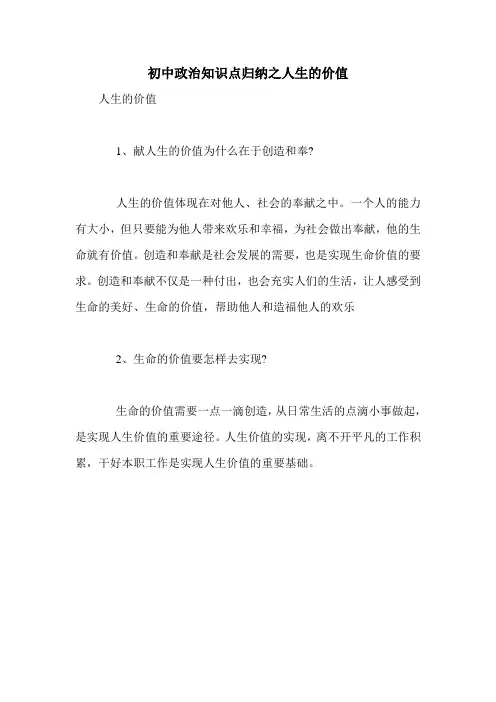 初中政治知识点归纳之人生的价值

人生的价值

1、献人生的价值为什么在于创造和奉?

人生的价值体现在对他人、社会的奉献之中。一个人的能力有大小，但只要能为他人带来欢乐和幸福，为社会做出奉献，他的生命就有价值。创造和奉献是社会发展的需要，也是实现生命价值的要求。创造和奉献不仅是一种付出，也会充实人们的生活，让人感受到生命的美好、生命的价值，帮助他人和造福他人的欢乐

2、生命的价值要怎样去实现?

生命的价值需要一点一滴创造，从日常生活的点滴小事做起，是实现人生价值的重要途径。人生价值的实现，离不开平凡的工作积累，干好本职工作是实现人生价值的重要基础。